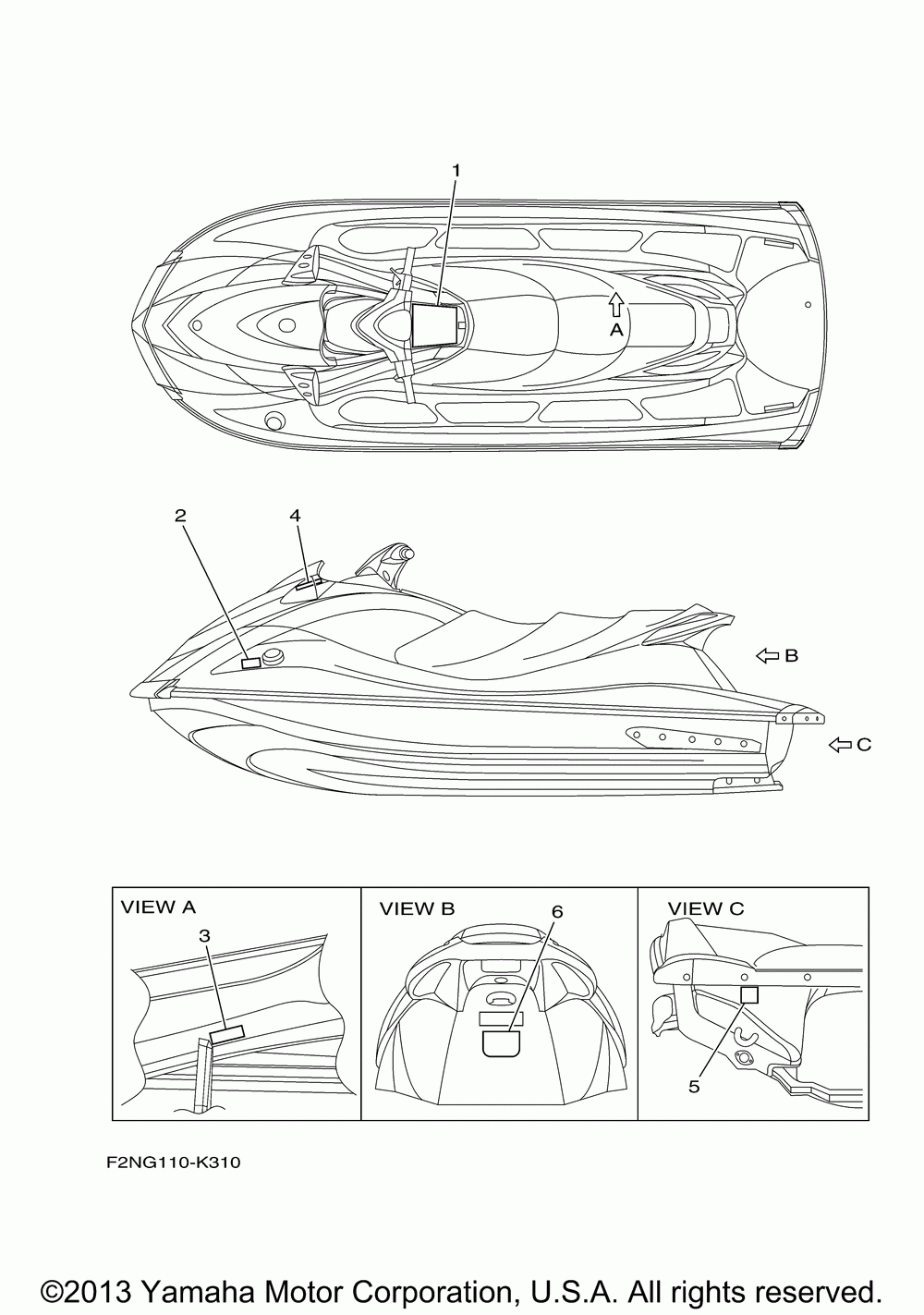 1

A

2

4

B

C

VIEW A

3

VIEW B

6

VIEW C

5

F2NG110-K310

©2013 Yamaha Motor Corporation, U.S.A. All rights reserved.